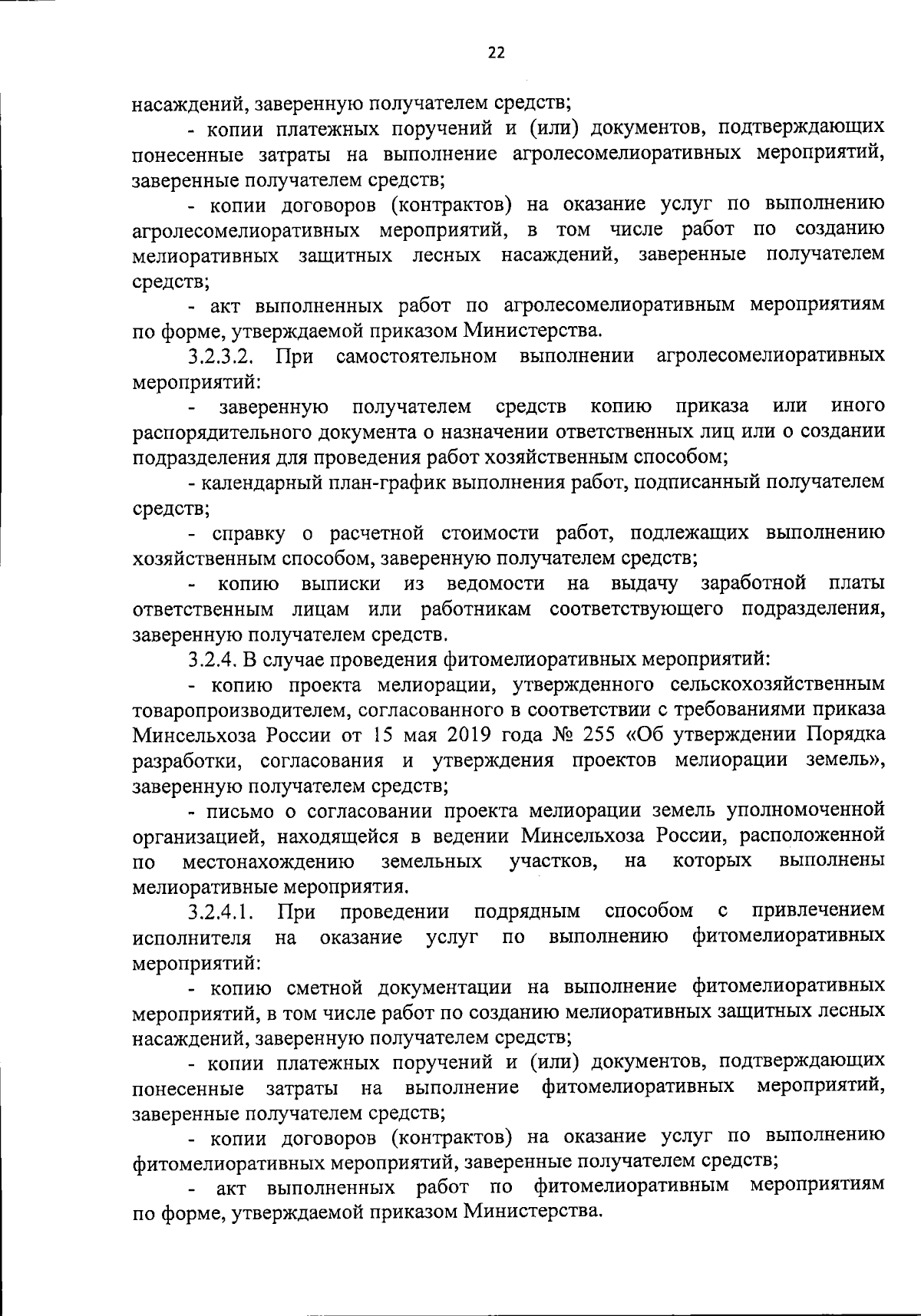 22

насаждений, заверенную получателем средств;

- копии платежных поручений и (или) документов, подтверждающих понесенные затраты на выполнение агролесомелиоративных мероприятий, заверенные получателем средств;

- копии договоров (контрактов) на оказание услуг по выполнению агролесомелиоративных мероприятий, в том числе работ по созданию мелиоративных защитных лесных насаждений, заверенные получателем средств;

- акт выполненных работ по агролесомелиоративным мероприятиям по форме, утверждаемой приказом Министерства.

3.2.3.2. При самостоятельном выполнении агролесомелиоративных мероприятий:

- заверенную получателем средств копию приказа или иного распорядительного документа о назначении ответственных лиц или о создании подразделения для проведения работ хозяйственным способом;

- календарный план-график выполнения работ, подписанный получателем средств;

- справку о расчетной стоимости работ, подлежащих выполнению хозяйственным способом, заверенную получателем средств;

- копию выписки из ведомости на выдачу заработной платы ответственным лицам или работникам соответствующего подразделения, заверенную получателем средств.

3.2.4. В случае проведения фитомелиоративных мероприятий:

- копию проекта мелиорации, утвержденного сельскохозяйственным товаропроизводителем, согласованного в соответствии с требованиями приказа Минсельхоза России от 15 мая 2019 года № 255 «Об утверждении Порядка разработки, согласования и утверждения проектов мелиорации земель», заверенную получателем средств;

- письмо о согласовании проекта мелиорации земель уполномоченной организацией, находящейся в ведении Минсельхоза России, расположенной по местонахождению земельных участков, на которых выполнены мелиоративные мероприятия.

3.2.4.1. При проведении подрядным способом с привлечением исполнителя на оказание услуг по выполнению фитомелиоративных мероприятий:

- копию сметной документации на выполнение фитомелиоративных мероприятий, в том числе работ по созданию мелиоративных защитных лесных насаждений, заверенную получателем средств;

- копии платежных поручений и (или) документов, подтверждающих понесенные затраты на выполнение фитомелиоративных мероприятий, заверенные получателем средств;

- копии договоров (контрактов) на оказание услуг по выполнению фитомелиоративных мероприятий, заверенные получателем средств;

- акт выполненных работ по фитомелиоративным мероприятиям по форме, утверждаемой приказом Министерства.